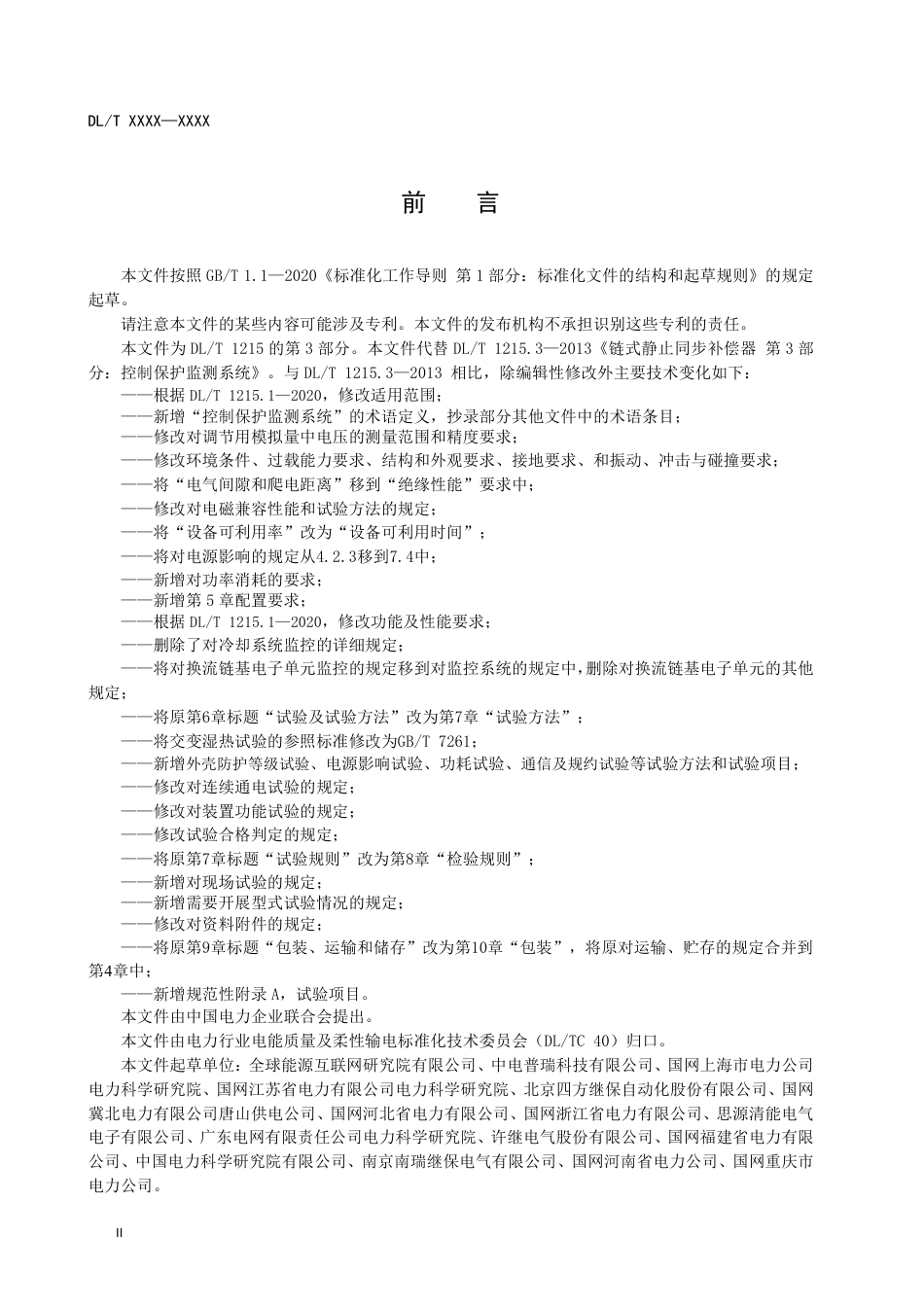 DL/T XXXX—XXXX

前 言

本文件按照GB/T 1.1—2020《标准化工作导则 第1部分：标准化文件的结构和起草规则》的规定起草。

请注意本文件的某些内容可能涉及专利。本文件的发布机构不承担识别这些专利的责任。

本文件为DL/T 1215的第3部分。本文件代替DL/T 1215.3—2013《链式静止同步补偿器 第3部分：控制保护监测系统》。与DL/T 1215.3—2013相比，除编辑性修改外主要技术变化如下：

——根据DL/T 1215.1—2020，修改适用范围；

——新增“控制保护监测系统”的术语定义，抄录部分其他文件中的术语条目；

——修改对调节用模拟量中电压的测量范围和精度要求；

——修改环境条件、过载能力要求、结构和外观要求、接地要求、和振动、冲击与碰撞要求；

——将“电气间隙和爬电距离”移到“绝缘性能”要求中；

——修改对电磁兼容性能和试验方法的规定；

——将“设备可利用率”改为“设备可利用时间”；

——将对电源影响的规定从4.2.3移到7.4中；

——新增对功率消耗的要求；

——新增第5章配置要求；

——根据DL/T 1215.1—2020，修改功能及性能要求；

——删除了对冷却系统监控的详细规定；

——将对换流链基电子单元监控的规定移到对监控系统的规定中，删除对换流链基电子单元的其他规定；

——将原第6章标题“试验及试验方法”改为第7章“试验方法”；

——将交变湿热试验的参照标准修改为GB/T 7261；

——新增外壳防护等级试验、电源影响试验、功耗试验、通信及规约试验等试验方法和试验项目；

——修改对连续通电试验的规定；

——修改对装置功能试验的规定；

——修改试验合格判定的规定；

——将原第7章标题“试验规则”改为第8章“检验规则”；

——新增对现场试验的规定；

——新增需要开展型式试验情况的规定；

——修改对资料附件的规定；

——将原第9章标题“包装、运输和储存”改为第10章“包装”，将原对运输、贮存的规定合并到第4章中；

——新增规范性附录A，试验项目。

本文件由中国电力企业联合会提出。

本文件由电力行业电能质量及柔性输电标准化技术委员会（DL/TC 40）归口。

本文件起草单位：全球能源互联网研究院有限公司、中电普瑞科技有限公司、国网上海市电力公司电力科学研究院、国网江苏省电力有限公司电力科学研究院、北京四方继保自动化股份有限公司、国网冀北电力有限公司唐山供电公司、国网河北省电力有限公司、国网浙江省电力有限公司、思源清能电气电子有限公司、广东电网有限责任公司电力科学研究院、许继电气股份有限公司、国网福建省电力有限公司、中国电力科学研究院有限公司、南京南瑞继保电气有限公司、国网河南省电力公司、国网重庆市电力公司。

II